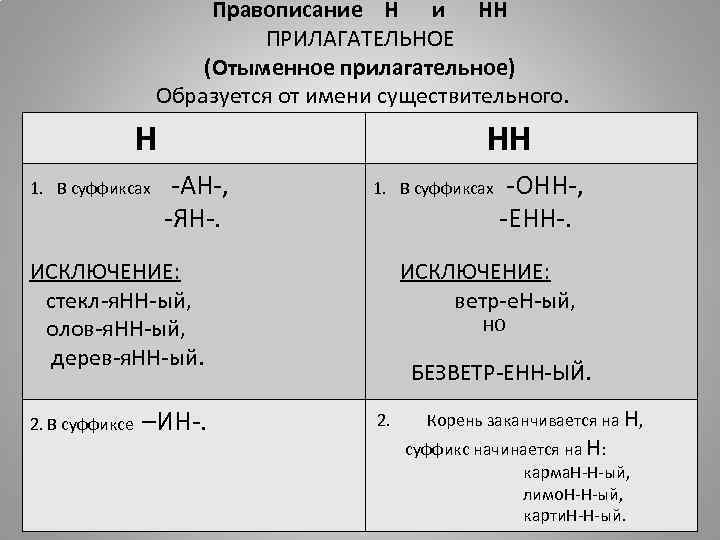 Правописание Н и НН
ПРИЛАГАТЕЛЬНОЕ
(Отыменное прилагательное)
Образуется от имени существительного.

| Н | НН |
|---|---|
| 1. В суффиксах -АН-, -ЯН-. ИСКЛЮЧЕНИЕ: стекл-яНН-ый, олов-яНН-ый, дерев-яНН-ый. | 1. В суффиксах -ОНН-, -ЕНН-. ИСКЛЮЧЕНИЕ: ветр-еН-ый, но БЕЗВЕТР-ЕНН-ЫЙ. |
| 2. В суффиксе –ИН-. | 2. Корень заканчивается на Н, суффикс начинается на Н: кармаН-Н-ый, лимоН-Н-ый, картиН-Н-ый. |